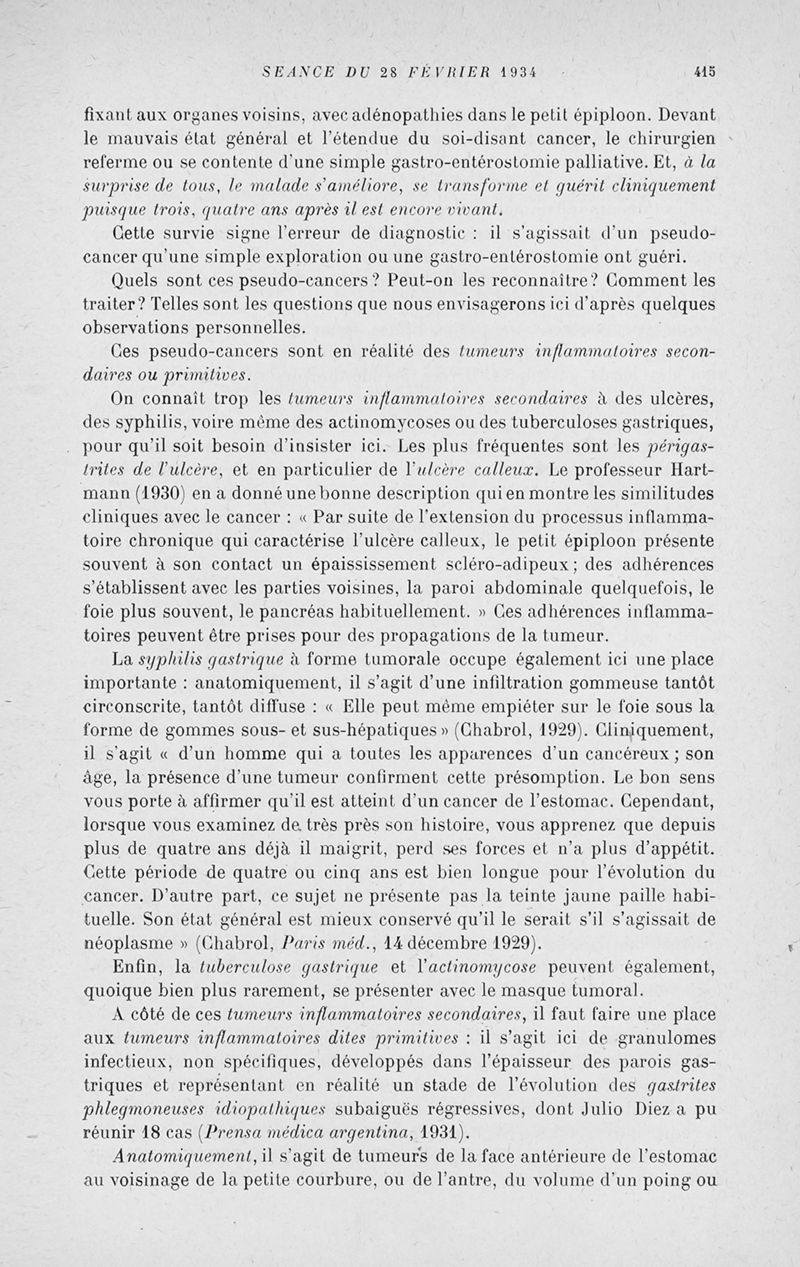 SEANCE DU 28 FÉVRIER 1934 415

fixant aux organes voisins, avec adénopathies dans le petit épiploon. Devant le mauvais état général et l'étendue du soi-disant cancer, le chirurgien referme ou se contente d'une simple gastro-entérostomie palliative. Et, à la surprise de tous, le malade s'améliore, se transforme et guérit cliniquement puisque trois, quatre ans après il est encore vivant.

Cette survie signe l'erreur de diagnostic : il s'agissait d'un pseudo-cancer qu'une simple exploration ou une gastro-entérostomie ont guéri.

Quels sont ces pseudo-cancers ? Peut-on les reconnaître ? Comment les traiter ? Telles sont les questions que nous envisagerons ici d'après quelques observations personnelles.

Ces pseudo-cancers sont en réalité des tumeurs inflammatoires secondaires ou primitives.

On connaît trop les tumeurs inflammatoires secondaires à des ulcères, des syphilis, voire même des actinomycoses ou des tuberculoses gastriques, pour qu'il soit besoin d'insister ici. Les plus fréquentes sont les périgastrites de l'ulcère, et en particulier de l'ulcère calleux. Le professeur Hartmann (1930) en a donné une bonne description qui en montre les similitudes cliniques avec le cancer : « Par suite de l'extension du processus inflammatoire chronique qui caractérise l'ulcère calleux, le petit épiploon présente souvent à son contact un épaississement scléro-adipeux ; des adhérences s'établissent avec les parties voisines, la paroi abdominale quelquefois, le foie plus souvent, le pancréas habituellement. » Ces adhérences inflammatoires peuvent être prises pour des propagations de la tumeur.

La syphilis gastrique à forme tumorale occupe également ici une place importante : anatomiquement, il s'agit d'une infiltration gommeuse tantôt circonscrite, tantôt diffuse : « Elle peut même empiéter sur le foie sous la forme de gommes sous- et sus-hépatiques » (Chabrol, 1929). Cliniquement, il s'agit « d'un homme qui a toutes les apparences d'un cancéreux ; son âge, la présence d'une tumeur confirment cette présomption. Le bon sens vous porte à affirmer qu'il est atteint d'un cancer de l'estomac. Cependant, lorsque vous examinez de très près son histoire, vous apprenez que depuis plus de quatre ans déjà il maigrit, perd ses forces et n'a plus d'appétit. Cette période de quatre ou cinq ans est bien longue pour l'évolution du cancer. D'autre part, ce sujet ne présente pas la teinte jaune paille habituelle. Son état général est mieux conservé qu'il le serait s'il s'agissait de néoplasme » (Chabrol, Paris méd., 14 décembre 1929).

Enfin, la tuberculose gastrique et l'actinomycose peuvent également, quoique bien plus rarement, se présenter avec le masque tumoral.

A côté de ces tumeurs inflammatoires secondaires, il faut faire une place aux tumeurs inflammatoires dites primitives : il s'agit ici de granulomes infectieux, non spécifiques, développés dans l'épaisseur des parois gastriques et représentant en réalité un stade de l'évolution des gastrites phlegmoneuses idiopathiques subaiguës régressives, dont Julio Diez a pu réunir 18 cas (Prensa médica argentina, 1931).

Anatomiquement, il s'agit de tumeurs de la face antérieure de l'estomac au voisinage de la petite courbure, ou de l'antre, du volume d'un poing ou